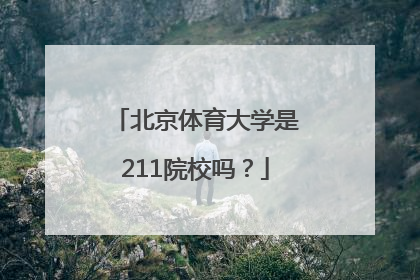 「北京体育大学是211院校吗？」